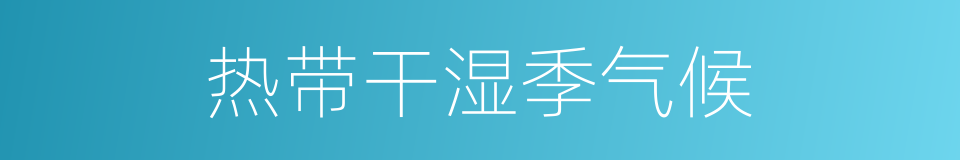 热带干湿季气候